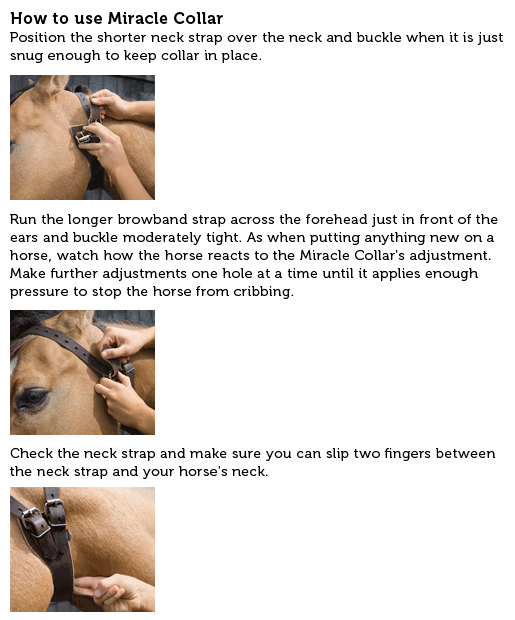 How to use Miracle Collar

Position the shorter neck strap over the neck and buckle when it is just snug enough to keep collar in place.

Run the longer browband strap across the forehead just in front of the ears and buckle moderately tight. As when putting anything new on a horse, watch how the horse reacts to the Miracle Collar's adjustment. Make further adjustments one hole at a time until it applies enough pressure to stop the horse from cribbing.

Check the neck strap and make sure you can slip two fingers between the neck strap and your horse's neck.